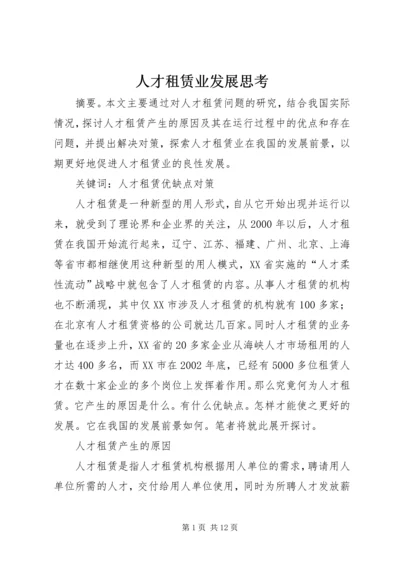 人才租赁业发展思考

摘要。本文主要通过对人才租赁问题的研究，结合我国实际情况，探讨人才租赁产生的原因及其在运行过程中的优点和存在问题，并提出解决对策，探索人才租赁业在我国的发展前景，以期更好地促进人才租赁业的良性发展。

关键词：人才租赁优缺点对策

人才租赁是一种新型的用人形式，自从它开始出现并运行以来，就受到了理论界和企业界的关注，从2000年以后，人才租赁在我国开始流行起来，辽宁、江苏、福建、广州、北京、上海等省市都相继使用这种新型的用人模式，XX省实施的“人才柔性流动”战略中就包含了人才租赁的内容。从事人才租赁的机构也不断涌现，其中仅XX市涉及人才租赁的机构就有100多家；在北京有人才租赁资格的公司就达几百家。同时人才租赁的业务量也在逐步上升，XX省的20多家企业从海峡人才市场租用的人才达400多名，而XX市在2002年底，已经有5000多位租赁人才在数十家企业的多个岗位上发挥着作用。那么究竟何为人才租赁。它产生的原因是什么。有什么优缺点。怎样才能使之更好的发展。它在我国的发展前景如何。笔者将就此展开探讨。

人才租赁产生的原因

人才租赁是指人才租赁机构根据用人单位的需求，聘请用人单位所需的人才，交付给用人单位使用，同时为所聘人才发放薪

第1页 共12页